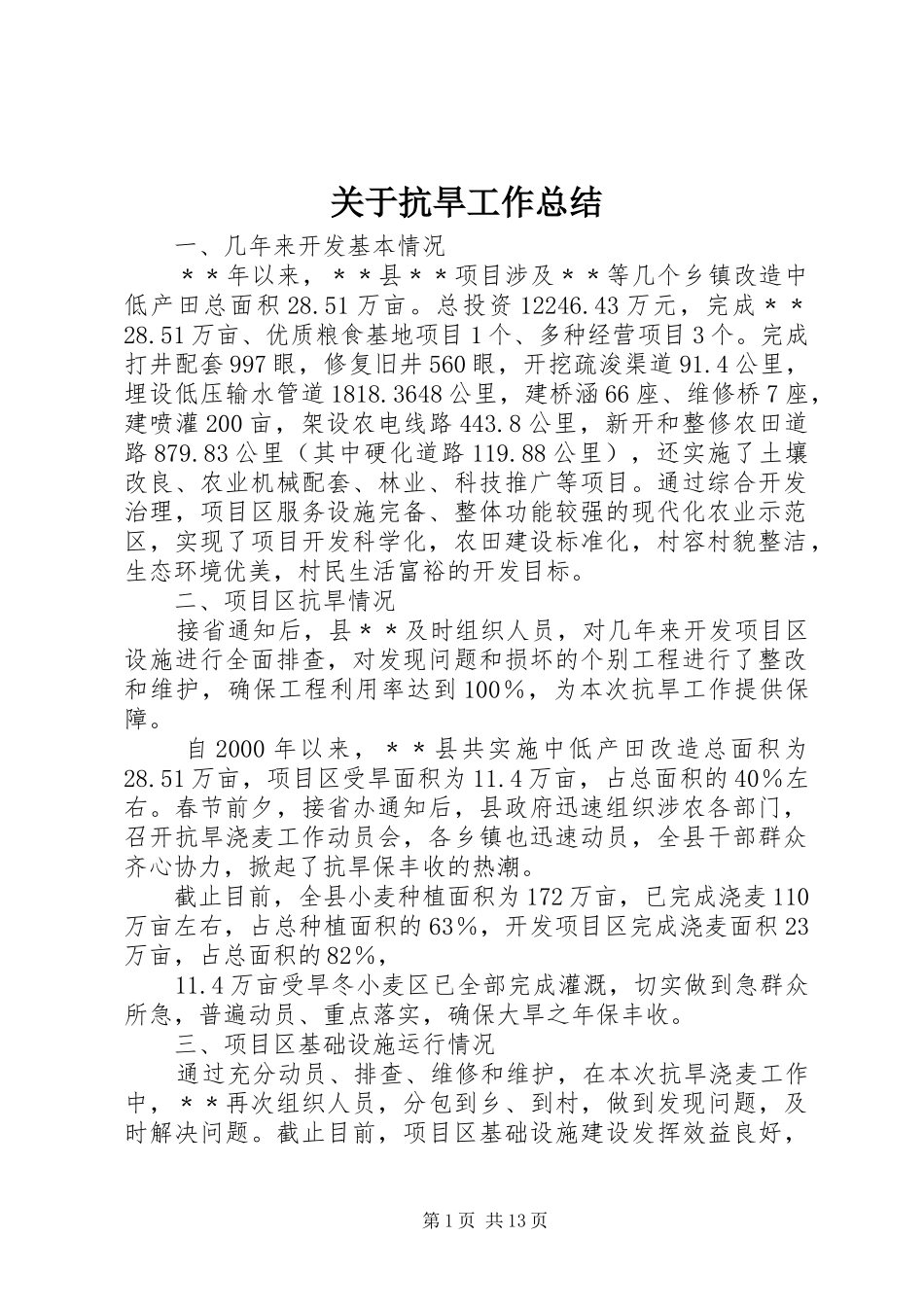 关于抗旱工作总结

一、几年来开发基本情况

＊＊年以来，＊＊县＊＊项目涉及＊＊等几个乡镇改造中低产田总面积28.51万亩。总投资12246.43万元，完成＊＊28.51万亩、优质粮食基地项目1个、多种经营项目3个。完成打井配套997眼，修复旧井560眼，开挖疏浚渠道91.4公里，埋设低压输水管道1818.3648公里，建桥涵66座、维修桥7座，建喷灌200亩，架设农电线路443.8公里，新开和整修农田道路879.83公里（其中硬化道路119.88公里），还实施了土壤改良、农业机械配套、林业、科技推广等项目。通过综合开发治理，项目区服务设施完备、整体功能较强的现代化农业示范区，实现了项目开发科学化，农田建设标准化，村容村貌整洁，生态环境优美，村民生活富裕的开发目标。

二、项目区抗旱情况

接省通知后，县＊＊及时组织人员，对几年来开发项目区设施进行全面排查，对发现问题和损坏的个别工程进行了整改和维护，确保工程利用率达到100%，为本次抗旱工作提供保障。

自2000年以来，＊＊县共实施中低产田改造总面积为28.51万亩，项目区受旱面积为11.4万亩，占总面积的40%左右。春节前夕，接省办通知后，县政府迅速组织涉农各部门，召开抗旱浇麦工作动员会，各乡镇也迅速动员，全县干部群众齐心协力，掀起了抗旱保丰收的热潮。

截止目前，全县小麦种植面积为172万亩，已完成浇麦110万亩左右，占总种植面积的63%，开发项目区完成浇麦面积23万亩，占总面积的82%，

11.4万亩受旱冬小麦区已全部完成灌溉，切实做到急群众所急，普遍动员、重点落实，确保大旱之年保丰收。

三、项目区基础设施运行情况

通过充分动员、排查、维修和维护，在本次抗旱浇麦工作中，＊＊再次组织人员，分包到乡、到村，做到发现问题，及时解决问题。截止目前，项目区基础设施建设发挥效益良好，

第1页 共13页